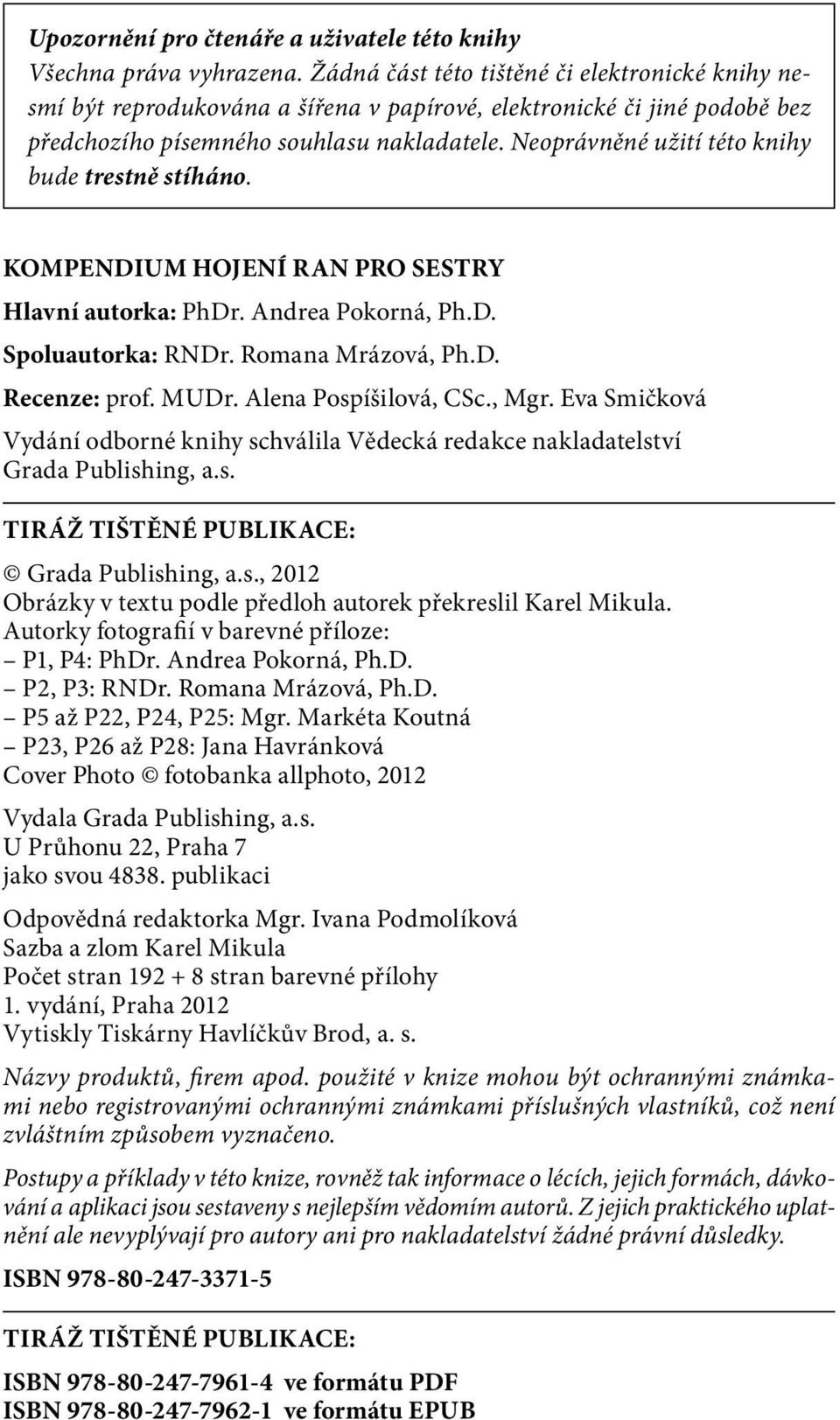 Upozornění pro čtenáře a uživatele této knihy
Všechna práva vyhrazena. Žádná část této tištěné či elektronické knihy nesmí být reprodukována a šířena v papírové, elektronické či jiné podobě bez předchozího písemného souhlasu nakladatele. Neoprávněné užití této knihy bude trestně stíháno.

KOMPENDIUM HOJENÍ RAN PRO SESTRY

Hlavní autorka: PhDr. Andrea Pokorná, Ph.D.

Spoluautorka: RNDr. Romana Mrázová, Ph.D.

Recenze: prof. MUDr. Alena Pospíšilová, CSc., Mgr. Eva Smičková

Vydání odborné knihy schválila Vědecká redakce nakladatelství Grada Publishing, a.s.

TIRÁŽ TIŠTĚNÉ PUBLIKACE:

© Grada Publishing, a.s., 2012
Obrázky v textu podle předloh autorek překreslil Karel Mikula.
Autorky fotografií v barevné příloze:
– P1, P4: PhDr. Andrea Pokorná, Ph.D.
– P2, P3: RNDr. Romana Mrázová, Ph.D.
– P5 až P22, P24, P25: Mgr. Markéta Koutná
– P23, P26 až P28: Jana Havránková
Cover Photo © fotobanka allphoto, 2012

Vydala Grada Publishing, a.s.
U Průhonu 22, Praha 7
jako svou 4838. publikaci

Odpovědná redaktorka Mgr. Ivana Podmolíková
Sazba a zlom Karel Mikula
Počet stran 192 + 8 stran barevné přílohy
1. vydání, Praha 2012
Vytiskly Tiskárny Havlíčkův Brod, a. s.

Názvy produktů, firem apod. použité v knize mohou být ochrannými známkami nebo registrovanými ochrannými známkami příslušných vlastníků, což není zvláštním způsobem vyznačeno.

Postupy a příklady v této knize, rovněž tak informace o lécích, jejich formách, dávkování a aplikaci jsou sestaveny s nejlepším vědomím autorů. Z jejich praktického uplatnění ale nevyplývají pro autory ani pro nakladatelství žádné právní důsledky.

ISBN 978-80-247-3371-5

TIRÁŽ TIŠTĚNÉ PUBLIKACE:

ISBN 978-80-247-7961-4 ve formátu PDF
ISBN 978-80-247-7962-1 ve formátu EPUB